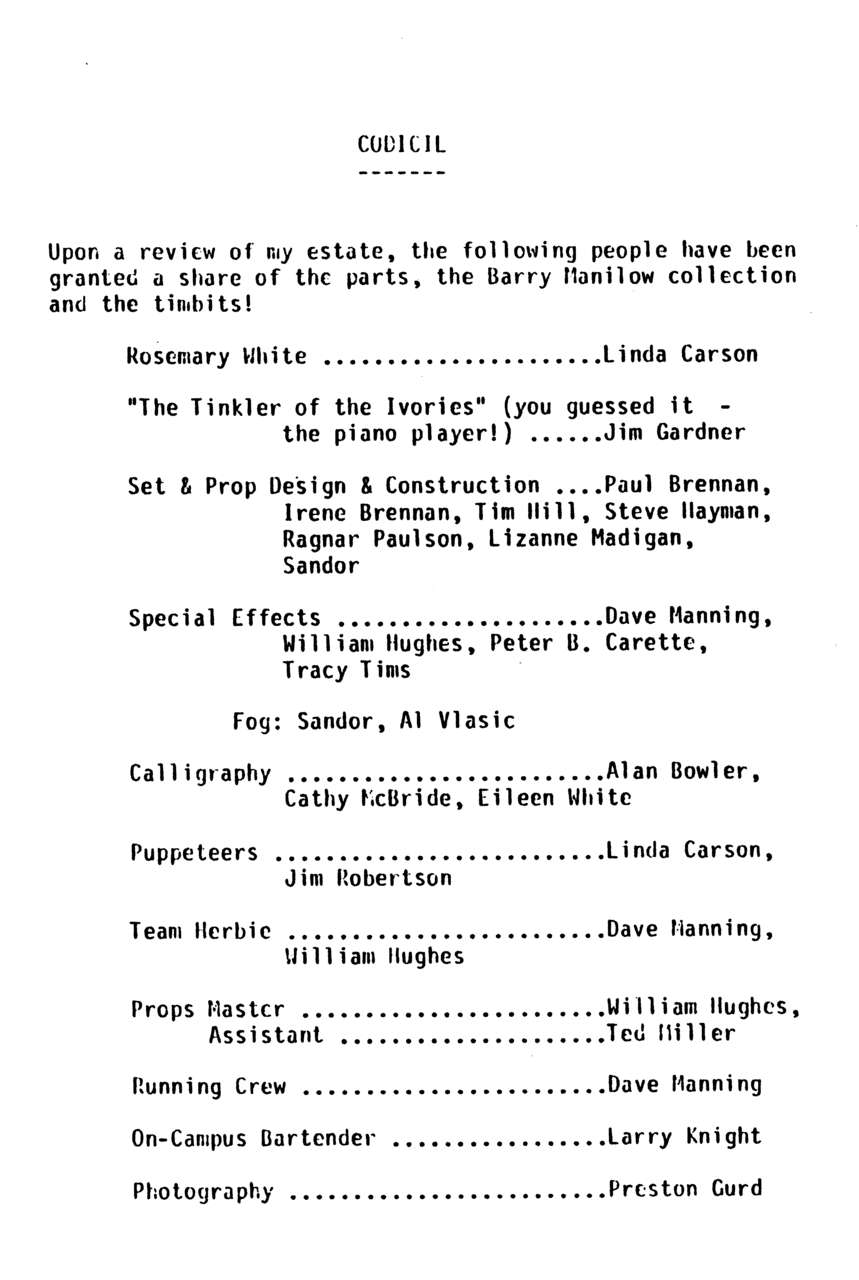 CODICIL
-------

Upon a review of my estate, the following people have been granted a share of the parts, the Barry Manilow collection and the timbits!

Rosemary White ......................Linda Carson

"The Tinkler of the Ivories" (you guessed it - the piano player!) ......Jim Gardner

Set & Prop Design & Construction ....Paul Brennan, Irene Brennan, Tim Hill, Steve Hayman, Ragnar Paulson, Lizanne Madigan, Sandor

Special Effects .....................Dave Manning, William Hughes, Peter B. Carette, Tracy Tims

Fog: Sandor, Al Vlasic

Calligraphy .........................Alan Bowler, Cathy McBride, Eileen White

Puppeteers ..........................Linda Carson, Jim Robertson

Team Herbie .........................Dave Manning, William Hughes

Props Master ........................William Hughes,
Assistant .....................Ted Miller

Running Crew ........................Dave Manning

On-Campus Bartender .................Larry Knight

Photography .........................Preston Gurd